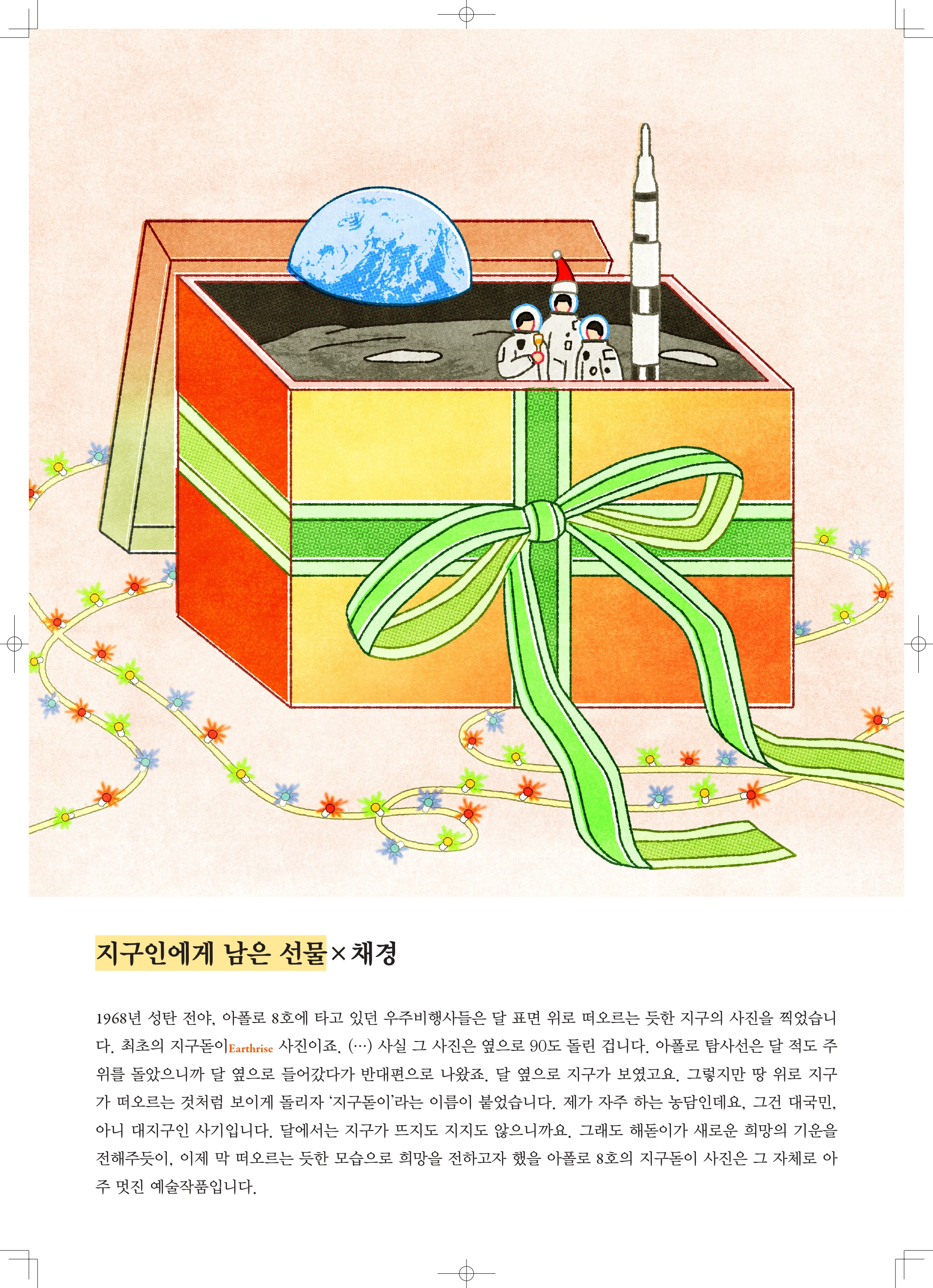 지구인에게 남은 선물×채경

1968년 성탄 전야, 아폴로 8호에 타고 있던 우주비행사들은 달 표면 위로 떠오르는 듯한 지구의 사진을 찍었습니다. 최초의 지구돋이Earthrise 사진이죠. (…) 사실 그 사진은 옆으로 90도 돌린 겁니다. 아폴로 탐사선은 달 적도 주위를 돌았으니까 달 옆으로 들어갔다가 반대편으로 나왔죠. 달 옆으로 지구가 보였고요. 그렇지만 땅 위로 지구가 떠오르는 것처럼 보이게 돌리자 '지구돋이'라는 이름이 붙었습니다. 제가 자주 하는 농담인데요, 그건 대국민, 아니 대지구인 사기입니다. 달에서는 지구가 뜨지도 지지도 않으니까요. 그래도 해돋이가 새로운 희망의 기운을 전해주듯이, 이제 막 떠오르는 듯한 모습으로 희망을 전하고자 했을 아폴로 8호의 지구돋이 사진은 그 자체로 아주 멋진 예술작품입니다.